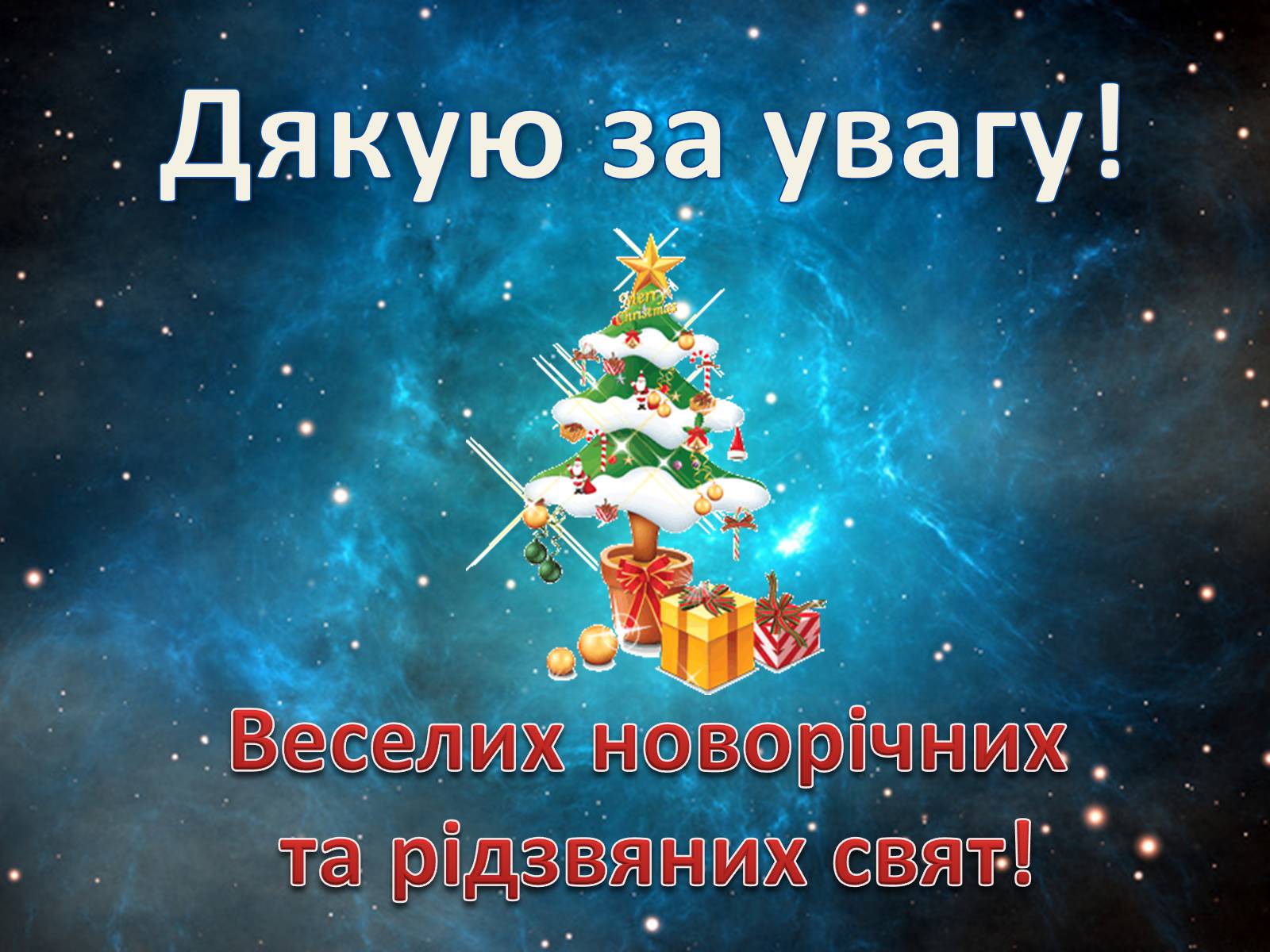 Дякую за увагу!

Merry Christmas

Веселих новорічних та рідзвяних свят!